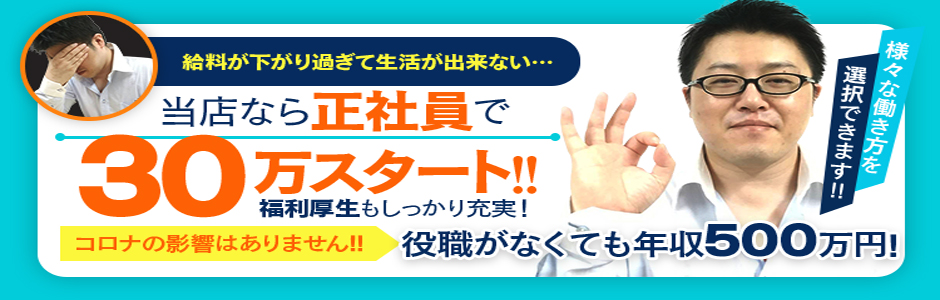 給料が下がり過ぎて生活が出来ない…

当店なら正社員で

30万スタート!!

福利厚生もしっかり充実!

コロナの影響はありません!!

役職がなくても年収500万円!

様々な働き方を選択できます!!